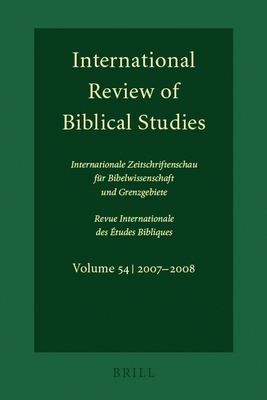 International Review of Biblical Studies

Internationale Zeitschriftenschau für Bibelwissenschaft und Grenzgebiete

Revue Internationale des Études Bibliques

Volume 54 | 2007–2008

BRILL